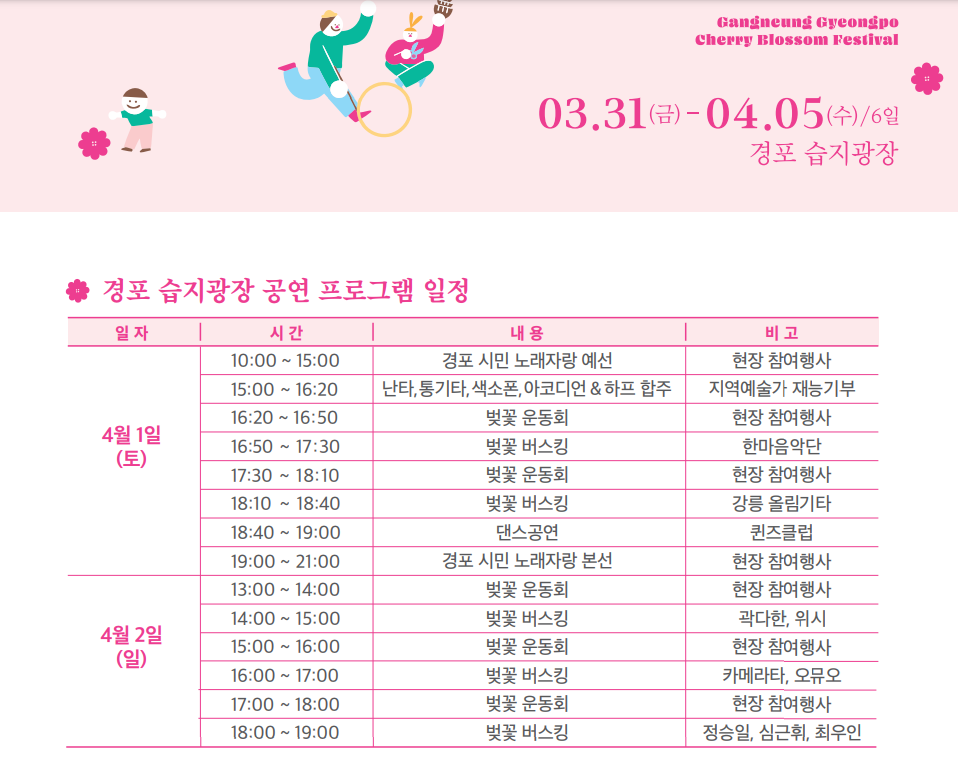 Gangneung Gyeongpo
Cherry Blossom Festival

03.31(금) - 04.05(수)/6일
경포 습지광장

경포 습지광장 공연 프로그램 일정

| 일자 | 시간 | 내용 | 비고 |
|---|---|---|---|
| 4월 1일 (토) | 10:00 ~ 15:00 | 경포 시민 노래자랑 예선 | 현장 참여행사 |
| | 15:00 ~ 16:20 | 난타, 통기타, 색소폰, 아코디언 & 하프 합주 | 지역예술가 재능기부 |
| | 16:20 ~ 16:50 | 벚꽃 운동회 | 현장 참여행사 |
| | 16:50 ~ 17:30 | 벚꽃 버스킹 | 한마음악단 |
| | 17:30 ~ 18:10 | 벚꽃 운동회 | 현장 참여행사 |
| | 18:10 ~ 18:40 | 벚꽃 버스킹 | 강릉 올림기타 |
| | 18:40 ~ 19:00 | 댄스공연 | 퀸즈클럽 |
| | 19:00 ~ 21:00 | 경포 시민 노래자랑 본선 | 현장 참여행사 |
| 4월 2일 (일) | 13:00 ~ 14:00 | 벚꽃 운동회 | 현장 참여행사 |
| | 14:00 ~ 15:00 | 벚꽃 버스킹 | 곽다한, 위시 |
| | 15:00 ~ 16:00 | 벚꽃 운동회 | 현장 참여행사 |
| | 16:00 ~ 17:00 | 벚꽃 버스킹 | 카메라타, 오뮤오 |
| | 17:00 ~ 18:00 | 벚꽃 운동회 | 현장 참여행사 |
| | 18:00 ~ 19:00 | 벚꽃 버스킹 | 정승일, 심근휘, 최우인 |